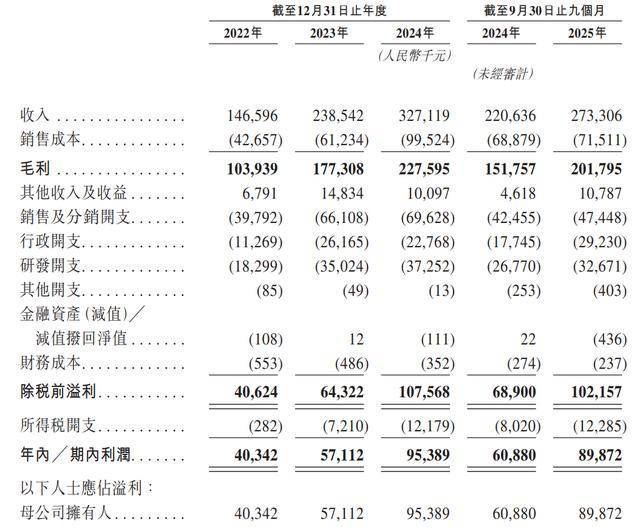 | | 截至12月31日止年度 | | | 截至9月30日止九個月 | |
|---|---|---|---|---|---|
| | 2022年 | 2023年 | 2024年 | 2024年 | 2025年 |
| | | | (人民幣千元) | | |
| | | | | (未經審計) | |
| 收入 | 146,596 | 238,542 | 327,119 | 220,636 | 273,306 |
| 銷售成本 | (42,657) | (61,234) | (99,524) | (68,879) | (71,511) |
| 毛利 | 103,939 | 177,308 | 227,595 | 151,757 | 201,795 |
| 其他收入及收益 | 6,791 | 14,834 | 10,097 | 4,618 | 10,787 |
| 銷售及分銷開支 | (39,792) | (66,108) | (69,628) | (42,455) | (47,448) |
| 行政開支 | (11,269) | (26,165) | (22,768) | (17,745) | (29,230) |
| 研發開支 | (18,299) | (35,024) | (37,252) | (26,770) | (32,671) |
| 其他開支 | (85) | (49) | (13) | (253) | (403) |
| 金融資產(減值)/減值撥回淨值 | (108) | 12 | (111) | 22 | (436) |
| 財務成本 | (553) | (486) | (352) | (274) | (237) |
| 除稅前溢利 | 40,624 | 64,322 | 107,568 | 68,900 | 102,157 |
| 所得稅開支 | (282) | (7,210) | (12,179) | (8,020) | (12,285) |
| 年內/期內利潤 | 40,342 | 57,112 | 95,389 | 60,880 | 89,872 |
| 以下人士應佔溢利: | | | | | |
| 母公司擁有人 | 40,342 | 57,112 | 95,389 | 60,880 | 89,872 |